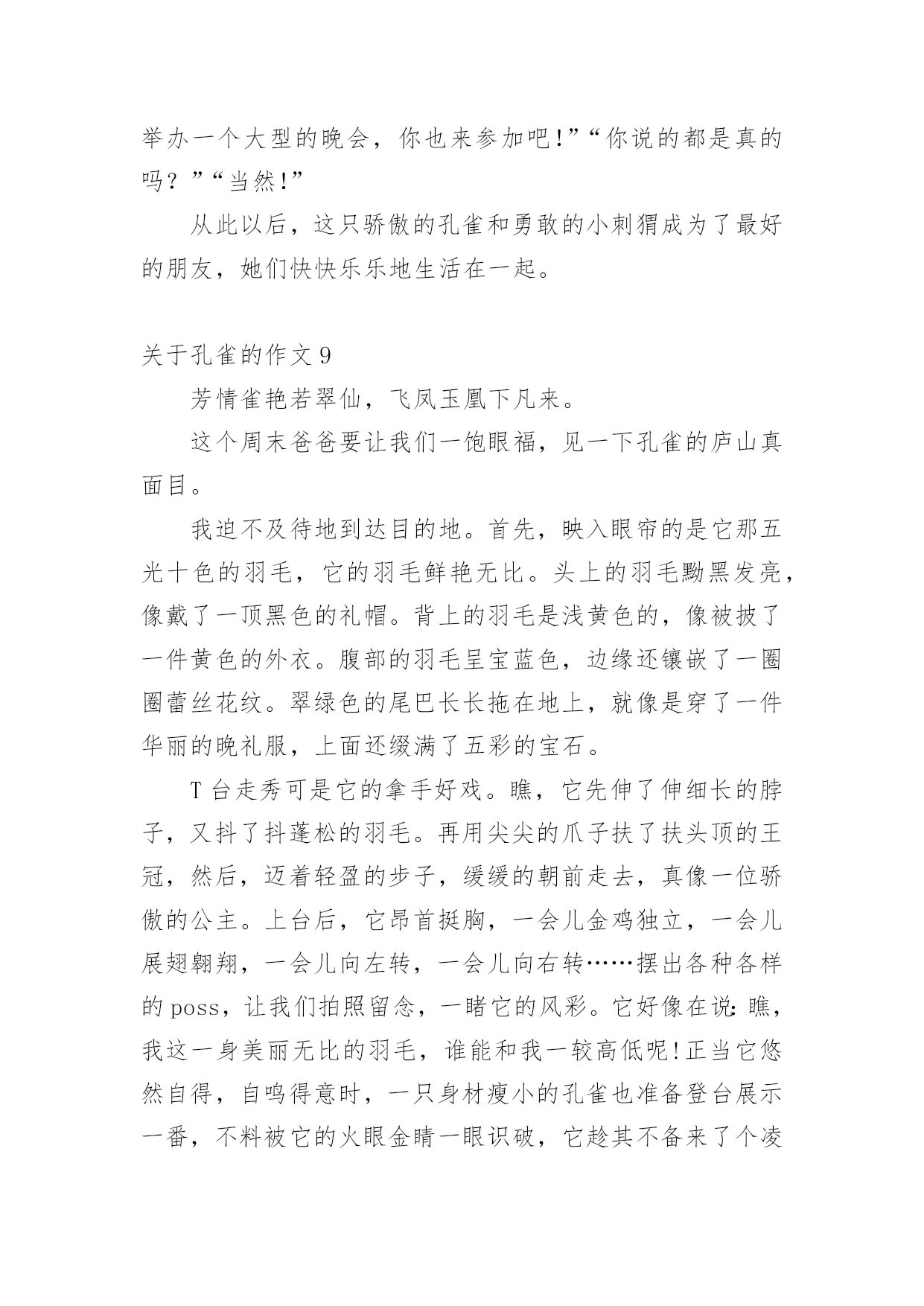 举办一个大型的晚会，你也来参加吧!”“你说的都是真的吗？”“当然!”

从此以后，这只骄傲的孔雀和勇敢的小刺猬成为了最好的朋友，她们快快乐乐地生活在一起。

关于孔雀的作文9

芳情雀艳若翠仙，飞凤玉凰下凡来。

这个周末爸爸要让我们一饱眼福，见一下孔雀的庐山真面目。

我迫不及待地到达目的地。首先，映入眼帘的是它那五光十色的羽毛，它的羽毛鲜艳无比。头上的羽毛黝黑发亮，像戴了一顶黑色的礼帽。背上的羽毛是浅黄色的，像被披了一件黄色的外衣。腹部的羽毛呈宝蓝色，边缘还镶嵌了一圈圈蕾丝花纹。翠绿色的尾巴长长拖在地上，就像是穿了一件华丽的晚礼服，上面还缀满了五彩的宝石。

T台走秀可是它的拿手好戏。瞧，它先伸了伸细长的脖子，又抖了抖蓬松的羽毛。再用尖尖的爪子扶了扶头顶的王冠，然后，迈着轻盈的步子，缓缓的朝前走去，真像一位骄傲的公主。上台后，它昂首挺胸，一会儿金鸡独立，一会儿展翅翱翔，一会儿向左转，一会儿向右转……摆出各种各样的poss，让我们拍照留念，一睹它的风彩。它好像在说:瞧，我这一身美丽无比的羽毛，谁能和我一较高低呢!正当它悠然自得，自鸣得意时，一只身材瘦小的孔雀也准备登台展示一番，不料被它的火眼金睛一眼识破，它趁其不备来了个凌